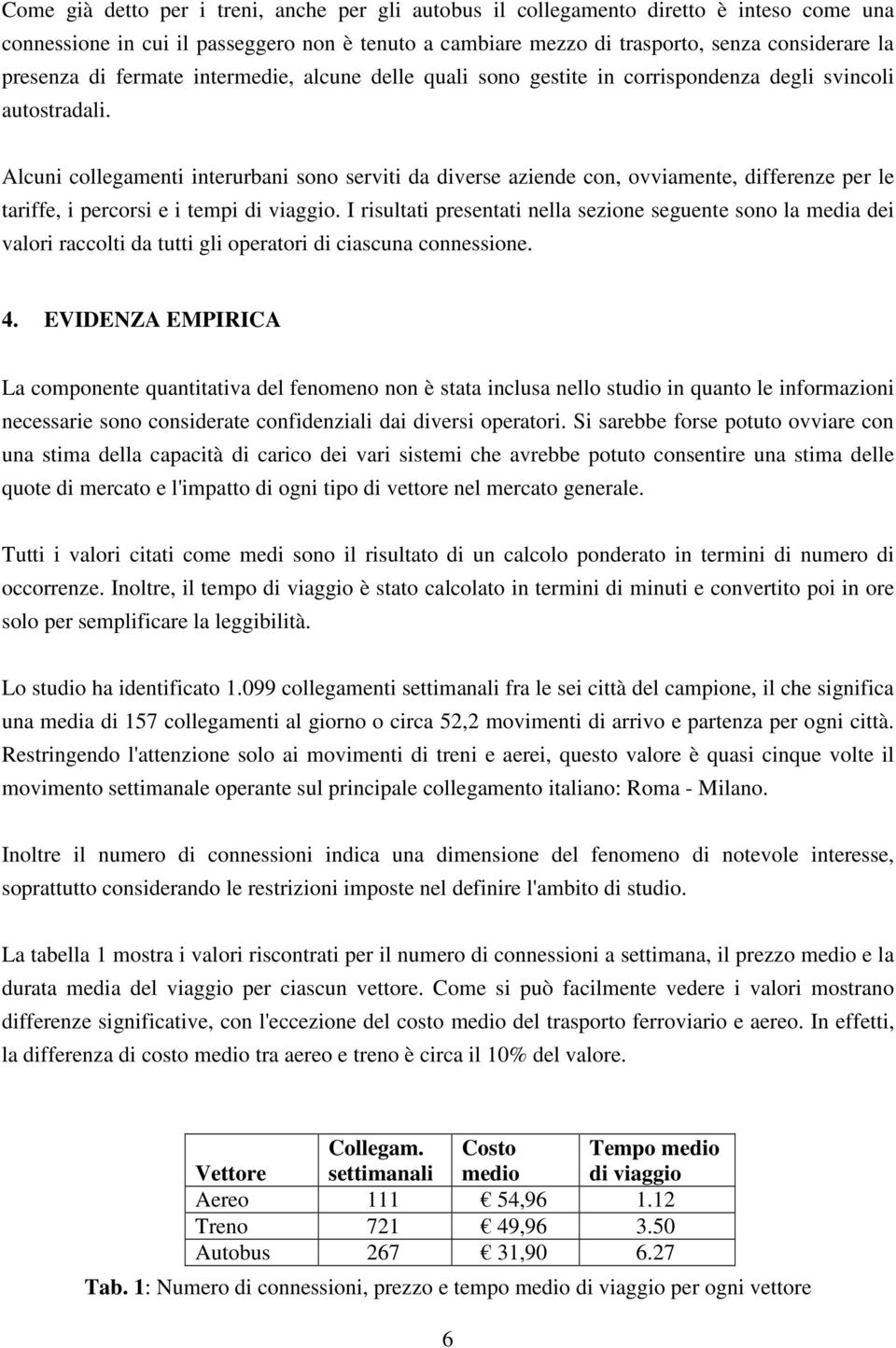 Come già detto per i treni, anche per gli autobus il collegamento diretto è inteso come una connessione in cui il passeggero non è tenuto a cambiare mezzo di trasporto, senza considerare la presenza di fermate intermedie, alcune delle quali sono gestite in corrispondenza degli svincoli autostradali.

Alcuni collegamenti interurbani sono serviti da diverse aziende con, ovviamente, differenze per le tariffe, i percorsi e i tempi di viaggio. I risultati presentati nella sezione seguente sono la media dei valori raccolti da tutti gli operatori di ciascuna connessione.

4. EVIDENZA EMPIRICA

La componente quantitativa del fenomeno non è stata inclusa nello studio in quanto le informazioni necessarie sono considerate confidenziali dai diversi operatori. Si sarebbe forse potuto ovviare con una stima della capacità di carico dei vari sistemi che avrebbe potuto consentire una stima delle quote di mercato e l'impatto di ogni tipo di vettore nel mercato generale.

Tutti i valori citati come medi sono il risultato di un calcolo ponderato in termini di numero di occorrenze. Inoltre, il tempo di viaggio è stato calcolato in termini di minuti e convertito poi in ore solo per semplificare la leggibilità.

Lo studio ha identificato 1.099 collegamenti settimanali fra le sei città del campione, il che significa una media di 157 collegamenti al giorno o circa 52,2 movimenti di arrivo e partenza per ogni città. Restringendo l'attenzione solo ai movimenti di treni e aerei, questo valore è quasi cinque volte il movimento settimanale operante sul principale collegamento italiano: Roma - Milano.

Inoltre il numero di connessioni indica una dimensione del fenomeno di notevole interesse, soprattutto considerando le restrizioni imposte nel definire l'ambito di studio.

La tabella 1 mostra i valori riscontrati per il numero di connessioni a settimana, il prezzo medio e la durata media del viaggio per ciascun vettore. Come si può facilmente vedere i valori mostrano differenze significative, con l'eccezione del costo medio del trasporto ferroviario e aereo. In effetti, la differenza di costo medio tra aereo e treno è circa il 10% del valore.

| Vettore | Collegam. settimanali | Costo medio | Tempo medio di viaggio |
|---|---|---|---|
| Aereo | 111 | € 54,96 | 1.12 |
| Treno | 721 | € 49,96 | 3.50 |
| Autobus | 267 | € 31,90 | 6.27 |

Tab. 1: Numero di connessioni, prezzo e tempo medio di viaggio per ogni vettore

6